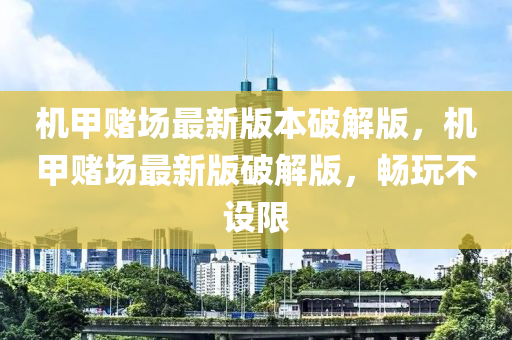 机甲赌场最新版本破解版，机甲赌场最新版破解版，畅玩不设限